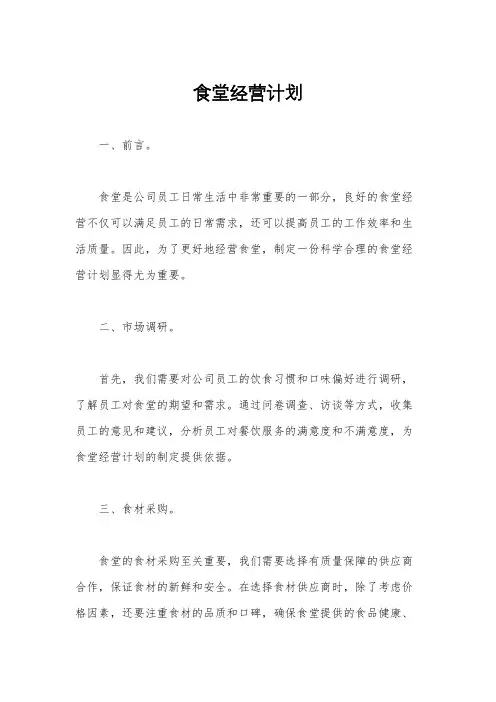 食堂经营计划

一、前言。

食堂是公司员工日常生活中非常重要的一部分，良好的食堂经营不仅可以满足员工的日常需求，还可以提高员工的工作效率和生活质量。因此，为了更好地经营食堂，制定一份科学合理的食堂经营计划显得尤为重要。

二、市场调研。

首先，我们需要对公司员工的饮食习惯和口味偏好进行调研，了解员工对食堂的期望和需求。通过问卷调查、访谈等方式，收集员工的意见和建议，分析员工对餐饮服务的满意度和不满意度，为食堂经营计划的制定提供依据。

三、食材采购。

食堂的食材采购至关重要，我们需要选择有质量保障的供应商合作，保证食材的新鲜和安全。在选择食材供应商时，除了考虑价格因素，还要注重食材的品质和口碑，确保食堂提供的食品健康、